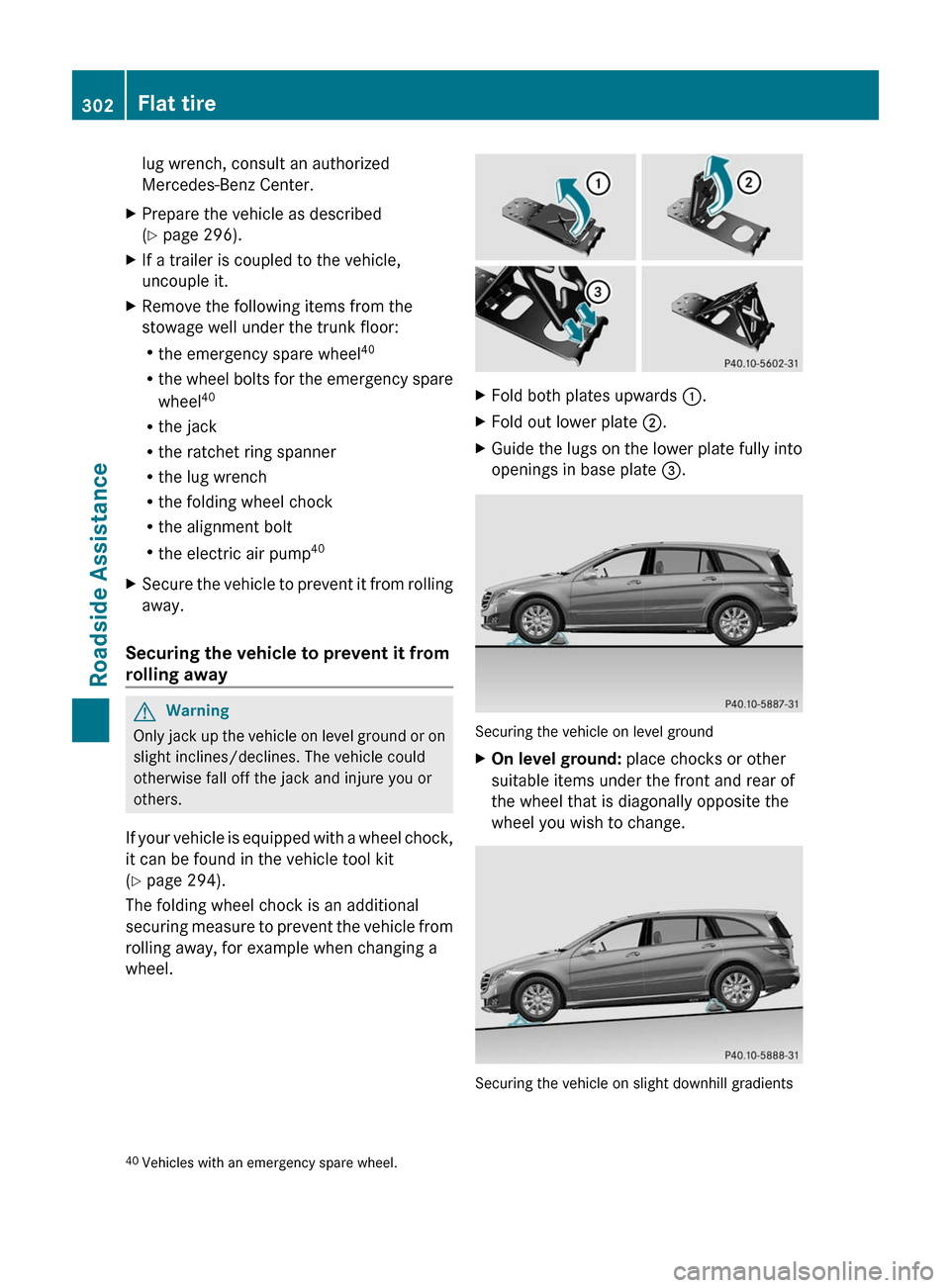 302 Flat tire

Roadside Assistance

lug wrench, consult an authorized Mercedes-Benz Center.

▶ Prepare the vehicle as described (▷ page 296).

▶ If a trailer is coupled to the vehicle, uncouple it.

▶ Remove the following items from the stowage well under the trunk floor:

• the emergency spare wheel$^{40}$

• the wheel bolts for the emergency spare wheel$^{40}$

• the jack

• the ratchet ring spanner

• the lug wrench

• the folding wheel chock

• the alignment bolt

• the electric air pump$^{40}$

▶ Secure the vehicle to prevent it from rolling away.

Securing the vehicle to prevent it from rolling away

Warning

Only jack up the vehicle on level ground or on slight inclines/declines. The vehicle could otherwise fall off the jack and injure you or others.

If your vehicle is equipped with a wheel chock, it can be found in the vehicle tool kit (▷ page 294).

The folding wheel chock is an additional securing measure to prevent the vehicle from rolling away, for example when changing a wheel.

①
②
③
P40.10-5602-31

▶ Fold both plates upwards ①.

▶ Fold out lower plate ②.

▶ Guide the lugs on the lower plate fully into openings in base plate ③.

P40.10-5887-31

Securing the vehicle on level ground

▶ On level ground: place chocks or other suitable items under the front and rear of the wheel that is diagonally opposite the wheel you wish to change.

P40.10-5888-31

Securing the vehicle on slight downhill gradients

$^{40}$ Vehicles with an emergency spare wheel.

carmanualsonline.info